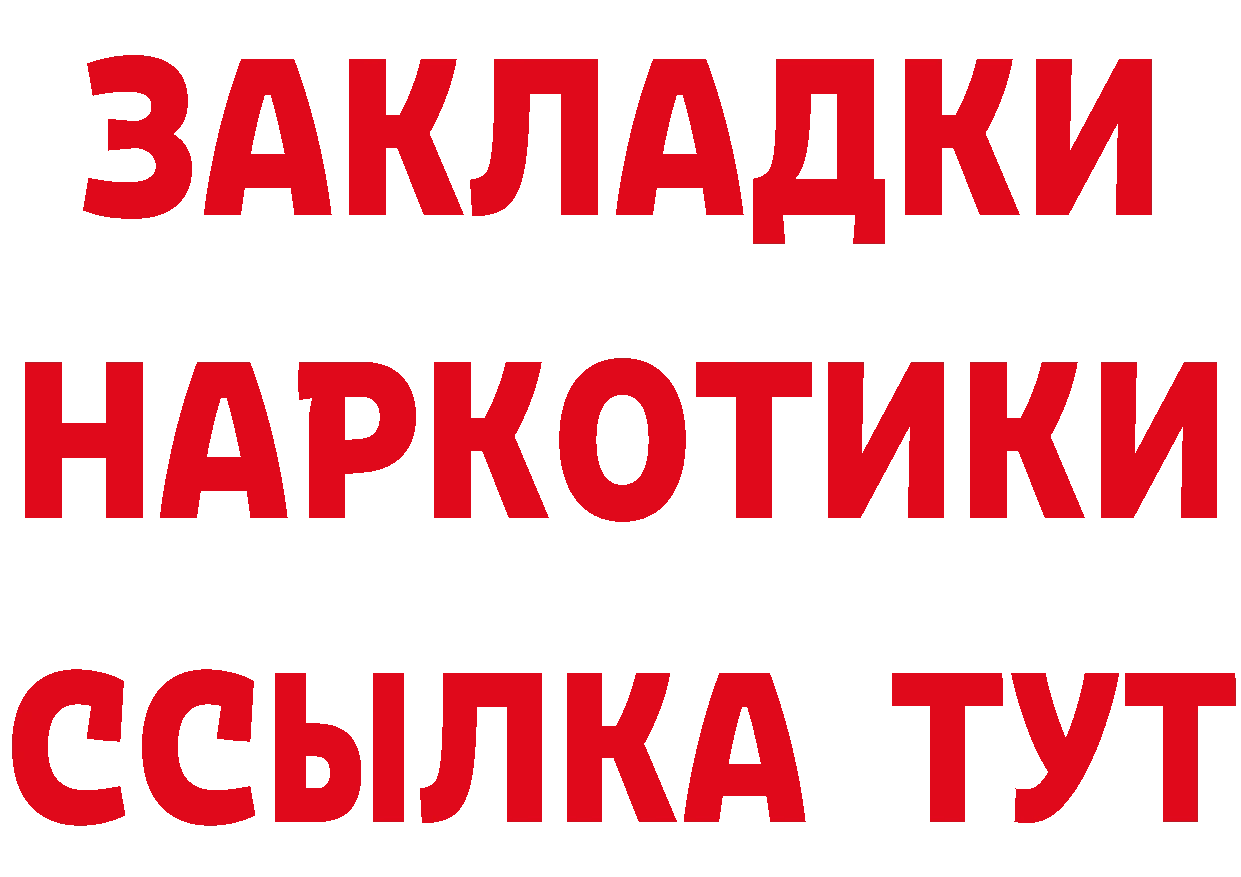 ЗАКЛАДКИ НАРКОТИКИ ССЫЛКА ТУТ